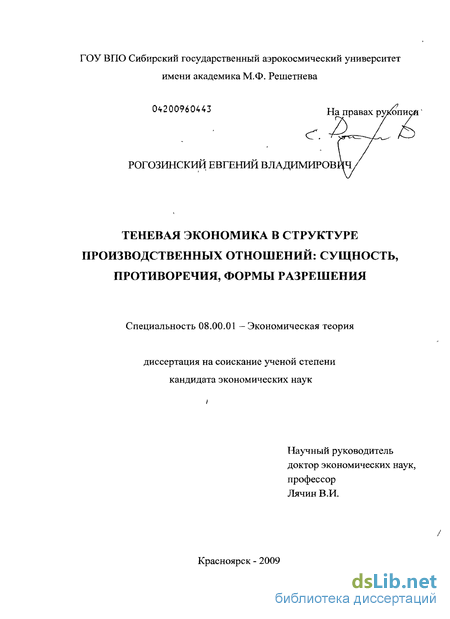 ГОУ ВПО Сибирский государственный аэрокосмический университет имени академика М.Ф. Решетнева

04200960443

На правах рукописи

РОГОЗИНСКИЙ ЕВГЕНИЙ ВЛАДИМИРОВИЧ

ТЕНЕВАЯ ЭКОНОМИКА В СТРУКТУРЕ ПРОИЗВОДСТВЕННЫХ ОТНОШЕНИЙ: СУЩНОСТЬ, ПРОТИВОРЕЧИЯ, ФОРМЫ РАЗРЕШЕНИЯ

Специальность 08.00.01 – Экономическая теория

диссертация на соискание ученой степени кандидата экономических наук

Научный руководитель
доктор экономических наук,
профессор
Лячин В.И.

Красноярск - 2009

dsLib.net
библиотека диссертаций